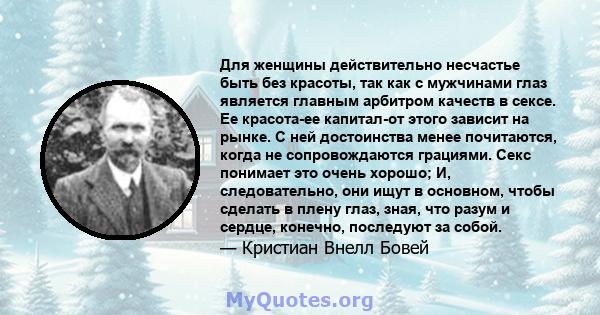 Для женщины действительно несчастье быть без красоты, так как с мужчинами глаз является главным арбитром качеств в сексе. Ее красота-ее капитал-от этого зависит на рынке. С ней достоинства менее почитаются, когда не сопровождаются грациями. Секс понимает это очень хорошо; И, следовательно, они ищут в основном, чтобы сделать в плену глаз, зная, что разум и сердце, конечно, последуют за собой.
— Кристиан Внелл Бовей

MyQuotes.org